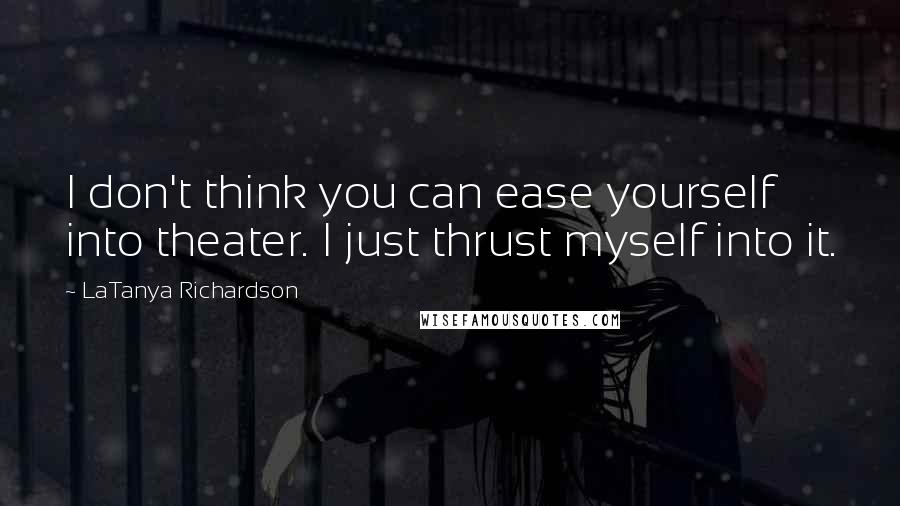 I don't think you can ease yourself into theater. I just thrust myself into it.

~ LaTanya Richardson

WISEFAMOUSQUOTES.COM